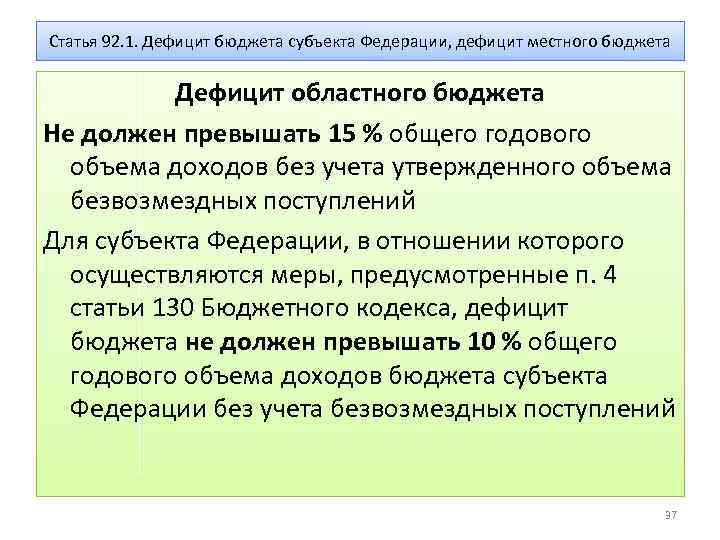 Статья 92.1. Дефицит бюджета субъекта Федерации, дефицит местного бюджета

Дефицит областного бюджета

Не должен превышать 15 % общего годового объема доходов без учета утвержденного объема безвозмездных поступлений

Для субъекта Федерации, в отношении которого осуществляются меры, предусмотренные п. 4 статьи 130 Бюджетного кодекса, дефицит бюджета не должен превышать 10 % общего годового объема доходов бюджета субъекта Федерации без учета безвозмездных поступлений

37